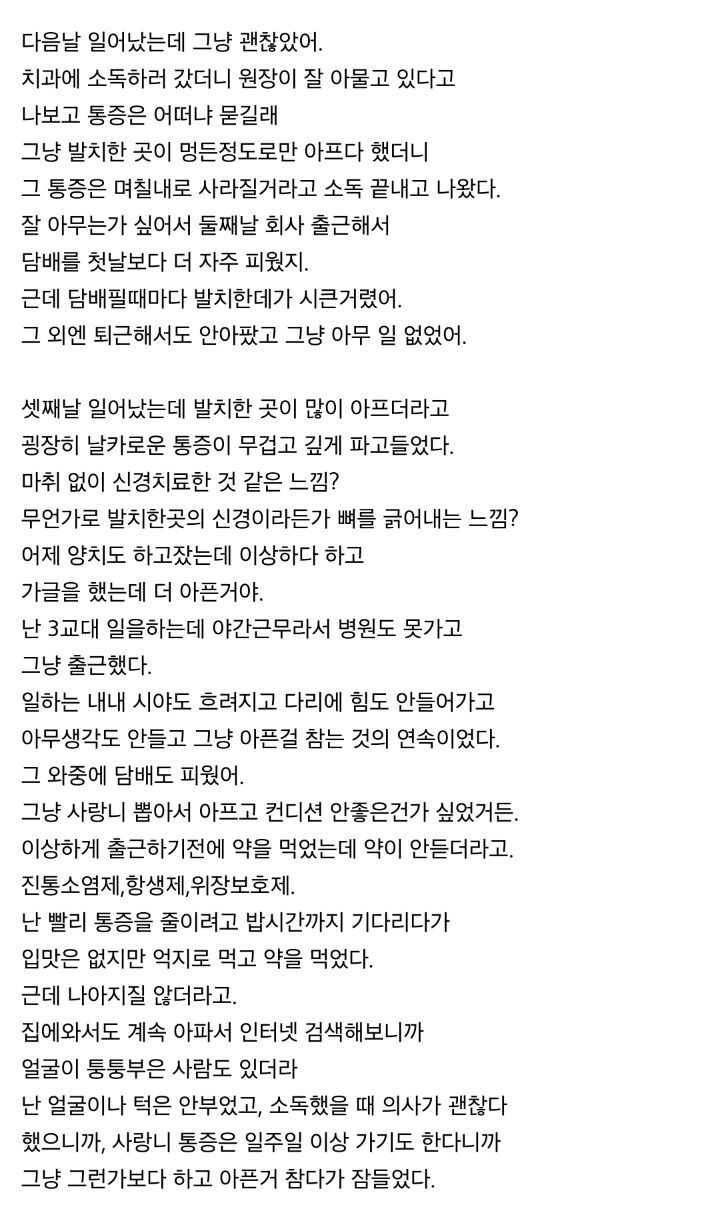 다음날 일어났는데 그냥 괜찮았어.
치과에 소독하러 갔더니 원장이 잘 아물고 있다고
나보고 통증은 어떠냐 묻길래
그냥 발치한 곳이 멍든정도로만 아프다 했더니
그 통증은 며칠내로 사라질거라고 소독 끝내고 나왔다.
잘 아무는가 싶어서 둘째날 회사 출근해서
담배를 첫날보다 더 자주 피웠지.
근데 담배필때마다 발치한데가 시큰거렸어.
그 외엔 퇴근해서도 안아팠고 그냥 아무 일 없었어.

셋째날 일어났는데 발치한 곳이 많이 아프더라고
굉장히 날카로운 통증이 무겁고 깊게 파고들었다.
마취 없이 신경치료한 것 같은 느낌?
무언가로 발치한곳의 신경이라든가 뼈를 긁어내는 느낌?
어제 양치도 하고잤는데 이상하다 하고
가글을 했는데 더 아픈거야.
난 3교대 일을하는데 야간근무라서 병원도 못가고
그냥 출근했다.
일하는 내내 시야도 흐려지고 다리에 힘도 안들어가고
아무생각도 안들고 그냥 아픈걸 참는 것의 연속이었다.
그 와중에 담배도 피웠어.
그냥 사랑니 뽑아서 아프고 컨디션 안좋은건가 싶었거든.
이상하게 출근하기전에 약을 먹었는데 약이 안듣더라고.
진통소염제,항생제,위장보호제.
난 빨리 통증을 줄이려고 밥시간까지 기다리다가
입맛은 없지만 억지로 먹고 약을 먹었다.
근데 나아지질 않더라고.
집에와서도 계속 아파서 인터넷 검색해보니까
얼굴이 퉁퉁부은 사람도 있더라
난 얼굴이나 턱은 안부었고, 소독했을 때 의사가 괜찮다
했으니까, 사랑니 통증은 일주일 이상 가기도 한다니까
그냥 그런가보다 하고 아픈거 참다가 잠들었다.